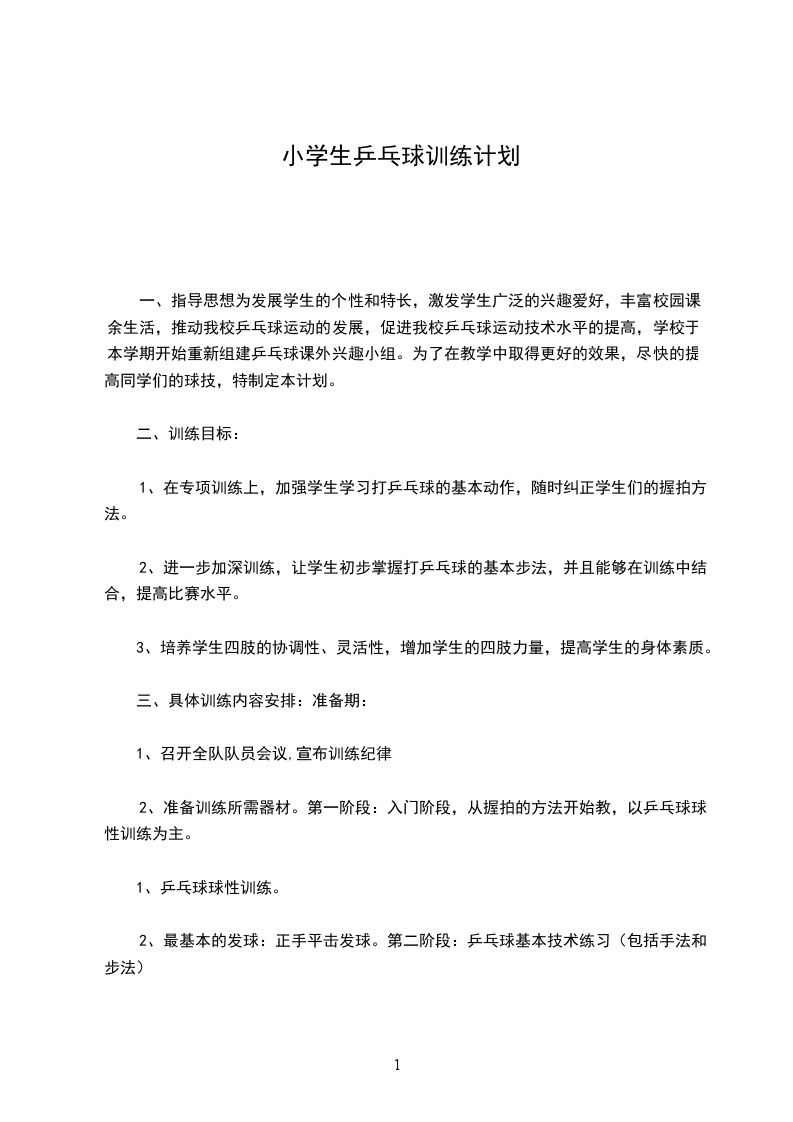 小学生乒乓球训练计划

一、指导思想为发展学生的个性和特长，激发学生广泛的兴趣爱好，丰富校园课余生活，推动我校乒乓球运动的发展，促进我校乒乓球运动技术水平的提高，学校于本学期开始重新组建乒乓球课外兴趣小组。为了在教学中取得更好的效果，尽快的提高同学们的球技，特制定本计划。

二、训练目标：

1、在专项训练上，加强学生学习打乒乓球的基本动作，随时纠正学生们的握拍方法。

2、进一步加深训练，让学生初步掌握打乒乓球的基本步法，并且能够在训练中结合，提高比赛水平。

3、培养学生四肢的协调性、灵活性，增加学生的四肢力量，提高学生的身体素质。

三、具体训练内容安排：准备期：

1、召开全队队员会议,宣布训练纪律

2、准备训练所需器材。第一阶段：入门阶段，从握拍的方法开始教，以乒乓球球性训练为主。

1、乒乓球球性训练。

2、最基本的发球：正手平击发球。第二阶段：乒乓球基本技术练习（包括手法和步法）

1